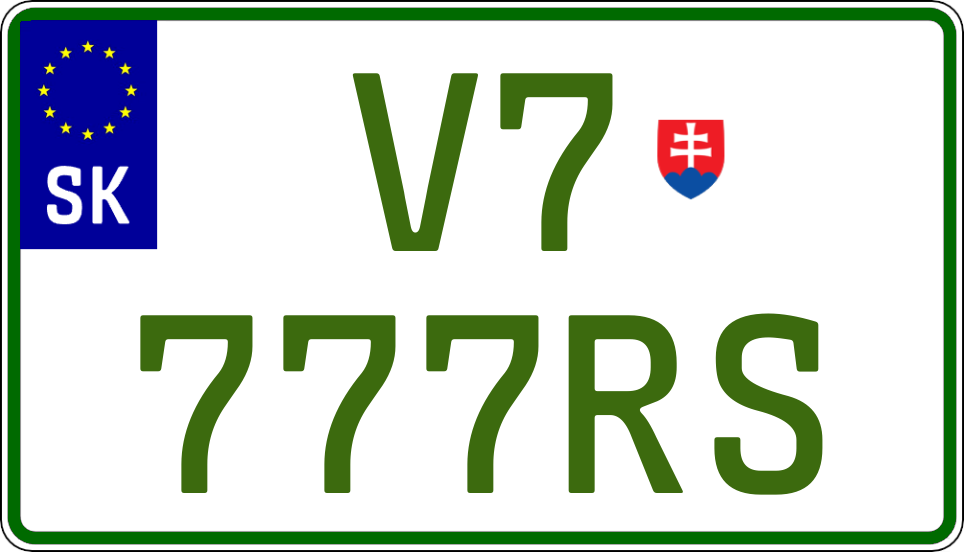 SK

V7

777RS